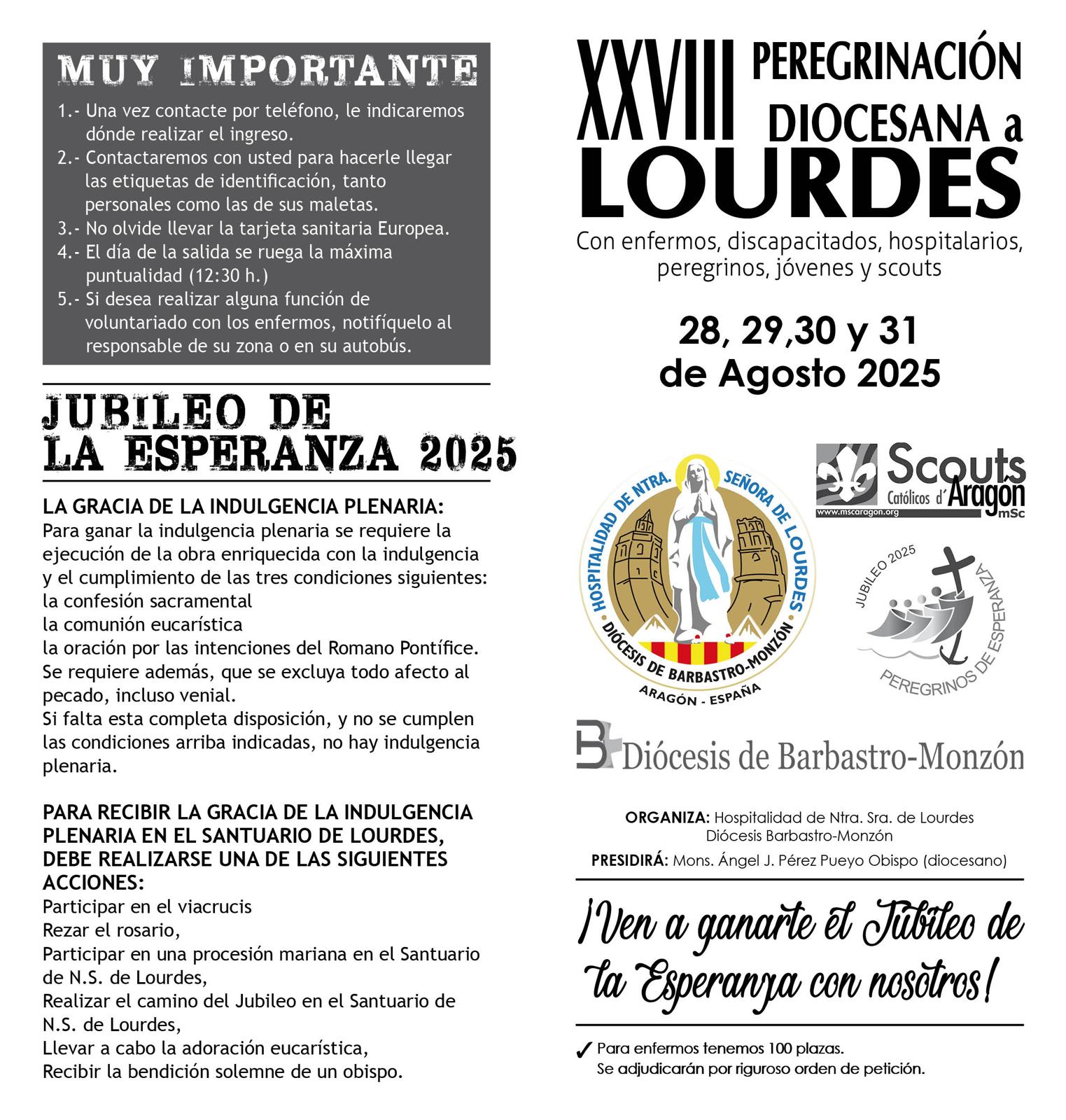 MUY IMPORTANTE

1.- Una vez contacte por teléfono, le indicaremos dónde realizar el ingreso.
2.- Contactaremos con usted para hacerle llegar las etiquetas de identificación, tanto personales como las de sus maletas.
3.- No olvide llevar la tarjeta sanitaria Europea.
4.- El día de la salida se ruega la máxima puntualidad (12:30 h.)
5.- Si desea realizar alguna función de voluntariado con los enfermos, notifíquelo al responsable de su zona o en su autobús.

JUBILEO DE LA ESPERANZA 2025

LA GRACIA DE LA INDULGENCIA PLENARIA:
Para ganar la indulgencia plenaria se requiere la ejecución de la obra enriquecida con la indulgencia y el cumplimiento de las tres condiciones siguientes:
la confesión sacramental
la comunión eucarística
la oración por las intenciones del Romano Pontífice.
Se requiere además, que se excluya todo afecto al pecado, incluso venial.
Si falta esta completa disposición, y no se cumplen las condiciones arriba indicadas, no hay indulgencia plenaria.

PARA RECIBIR LA GRACIA DE LA INDULGENCIA PLENARIA EN EL SANTUARIO DE LOURDES, DEBE REALIZARSE UNA DE LAS SIGUIENTES ACCIONES:
Participar en el viacrucis
Rezar el rosario,
Participar en una procesión mariana en el Santuario de N.S. de Lourdes,
Realizar el camino del Jubileo en el Santuario de N.S. de Lourdes,
Llevar a cabo la adoración eucarística,
Recibir la bendición solemne de un obispo.

XXVIII PEREGRINACIÓN DIOCESANA a LOURDES

Con enfermos, discapacitados, hospitalarios, peregrinos, jóvenes y scouts

28, 29,30 y 31
de Agosto 2025

HOSPITALIDAD DE NTRA. SEÑORA DE LOURDES
DIÓCESIS DE BARBASTRO-MONZÓN
ARAGÓN - ESPAÑA

Scouts Católicos d' Aragón
www.mscaragon.org
mSc

JUBILEO 2025
PEREGRINOS DE ESPERANZA

Diócesis de Barbastro-Monzón

ORGANIZA: Hospitalidad de Ntra. Sra. de Lourdes
Diócesis Barbastro-Monzón
PRESIDIRÁ: Mons. Ángel J. Pérez Pueyo Obispo (diocesano)

¡Ven a ganarte el Jubileo de la Esperanza con nosotros!

✓ Para enfermos tenemos 100 plazas.
Se adjudicarán por riguroso orden de petición.